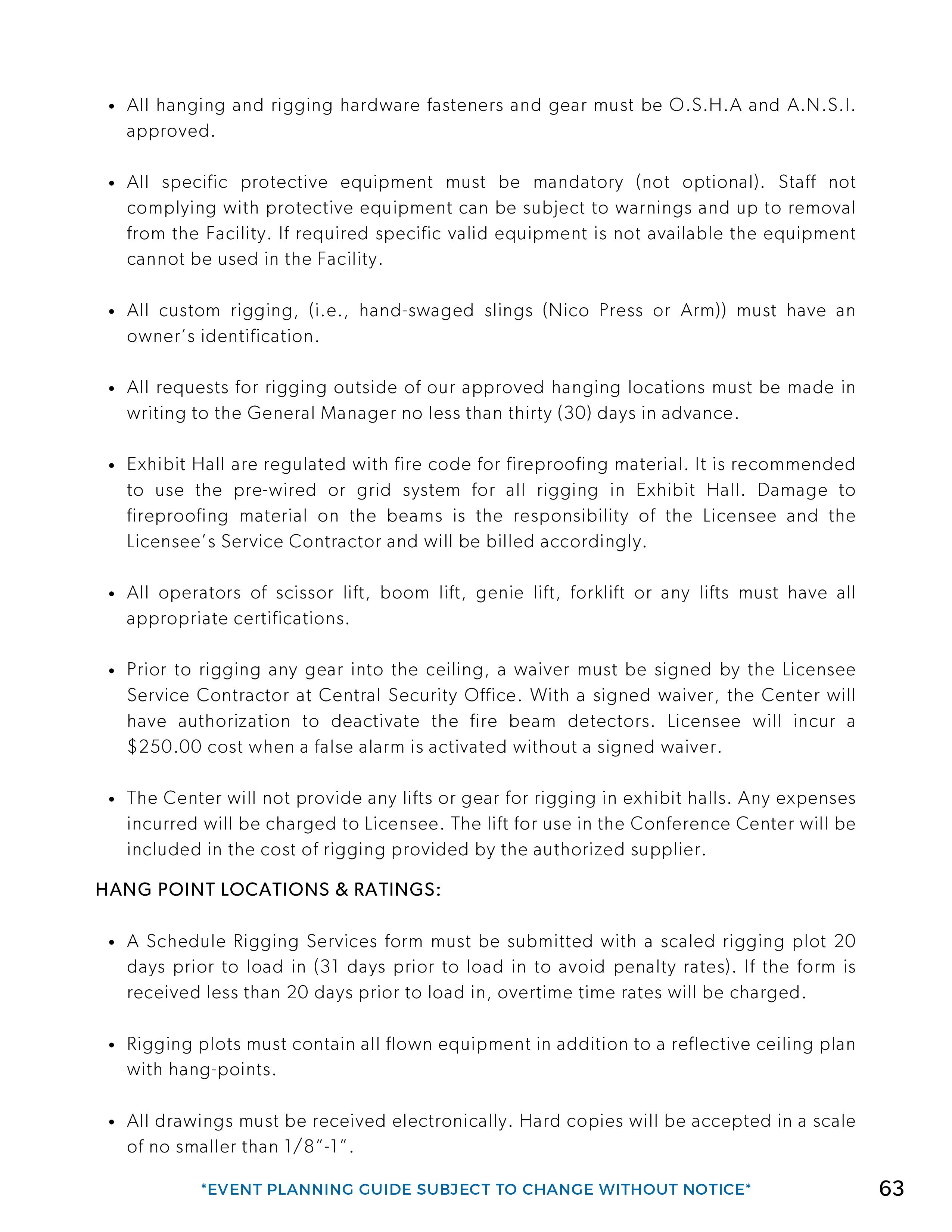 • All hanging and rigging hardware fasteners and gear must be O.S.H.A and A.N.S.I. approved.

• All specific protective equipment must be mandatory (not optional). Staff not complying with protective equipment can be subject to warnings and up to removal from the Facility. If required specific valid equipment is not available the equipment cannot be used in the Facility.

• All custom rigging, (i.e., hand-swaged slings (Nico Press or Arm)) must have an owner's identification.

• All requests for rigging outside of our approved hanging locations must be made in writing to the General Manager no less than thirty (30) days in advance.

• Exhibit Hall are regulated with fire code for fireproofing material. It is recommended to use the pre-wired or grid system for all rigging in Exhibit Hall. Damage to fireproofing material on the beams is the responsibility of the Licensee and the Licensee's Service Contractor and will be billed accordingly.

• All operators of scissor lift, boom lift, genie lift, forklift or any lifts must have all appropriate certifications.

• Prior to rigging any gear into the ceiling, a waiver must be signed by the Licensee Service Contractor at Central Security Office. With a signed waiver, the Center will have authorization to deactivate the fire beam detectors. Licensee will incur a $250.00 cost when a false alarm is activated without a signed waiver.

• The Center will not provide any lifts or gear for rigging in exhibit halls. Any expenses incurred will be charged to Licensee. The lift for use in the Conference Center will be included in the cost of rigging provided by the authorized supplier.

HANG POINT LOCATIONS & RATINGS:

• A Schedule Rigging Services form must be submitted with a scaled rigging plot 20 days prior to load in (31 days prior to load in to avoid penalty rates). If the form is received less than 20 days prior to load in, overtime time rates will be charged.

• Rigging plots must contain all flown equipment in addition to a reflective ceiling plan with hang-points.

• All drawings must be received electronically. Hard copies will be accepted in a scale of no smaller than 1/8"-1".

*EVENT PLANNING GUIDE SUBJECT TO CHANGE WITHOUT NOTICE*

63